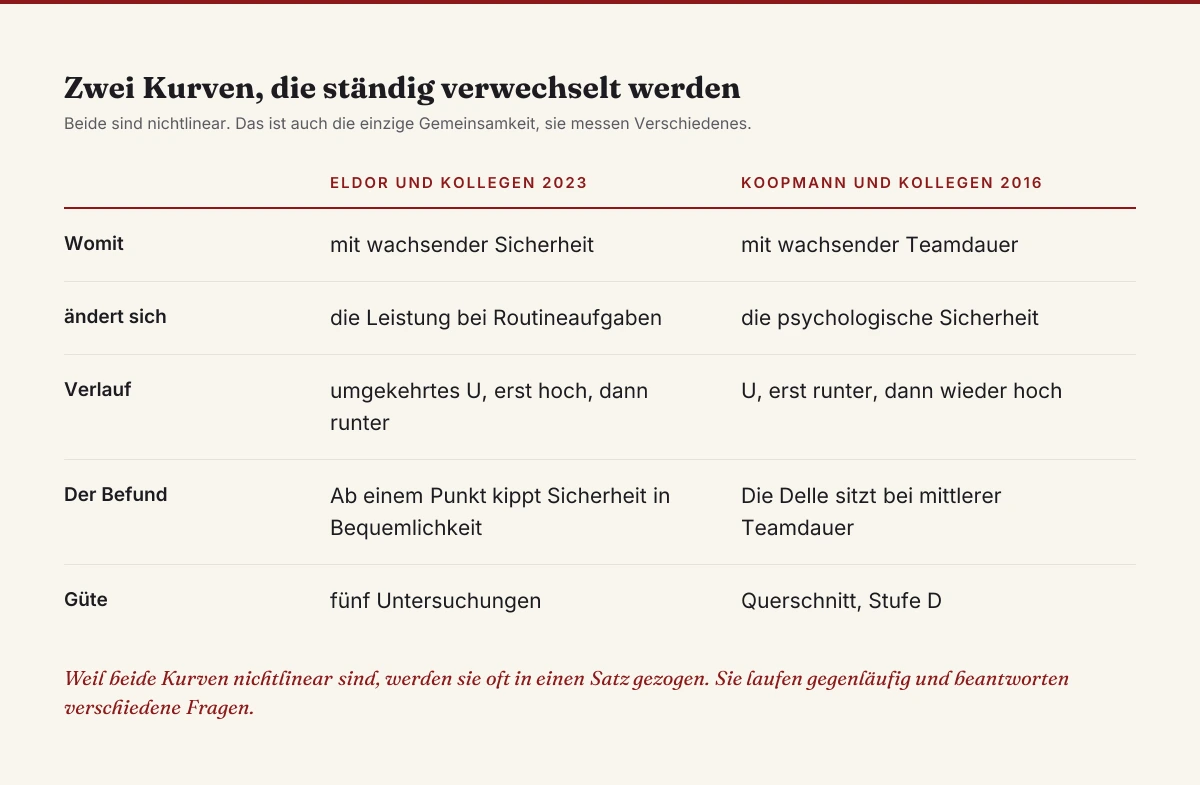 Zwei Kurven, die ständig verwechselt werden

Beide sind nichtlinear. Das ist auch die einzige Gemeinsamkeit, sie messen Verschiedenes.

| | ELDOR UND KOLLEGEN 2023 | KOOPMANN UND KOLLEGEN 2016 |
|---|---|---|
| Womit | mit wachsender Sicherheit | mit wachsender Teamdauer |
| ändert sich | die Leistung bei Routineaufgaben | die psychologische Sicherheit |
| Verlauf | umgekehrtes U, erst hoch, dann runter | U, erst runter, dann wieder hoch |
| Der Befund | Ab einem Punkt kippt Sicherheit in Bequemlichkeit | Die Delle sitzt bei mittlerer Teamdauer |
| Güte | fünf Untersuchungen | Querschnitt, Stufe D |

Weil beide Kurven nichtlinear sind, werden sie oft in einen Satz gezogen. Sie laufen gegenläufig und beantworten verschiedene Fragen.